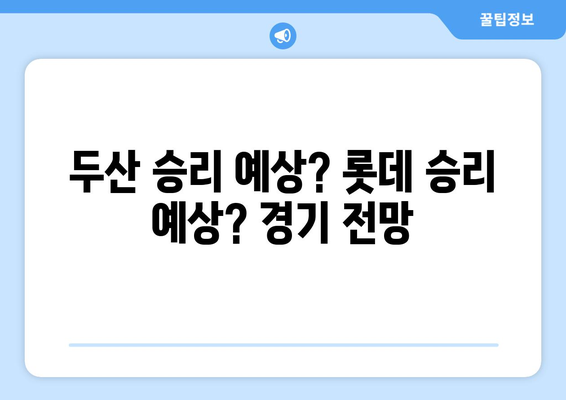 꿀팁정보

두산 승리 예상? 롯데 승리 예상? 경기 전망